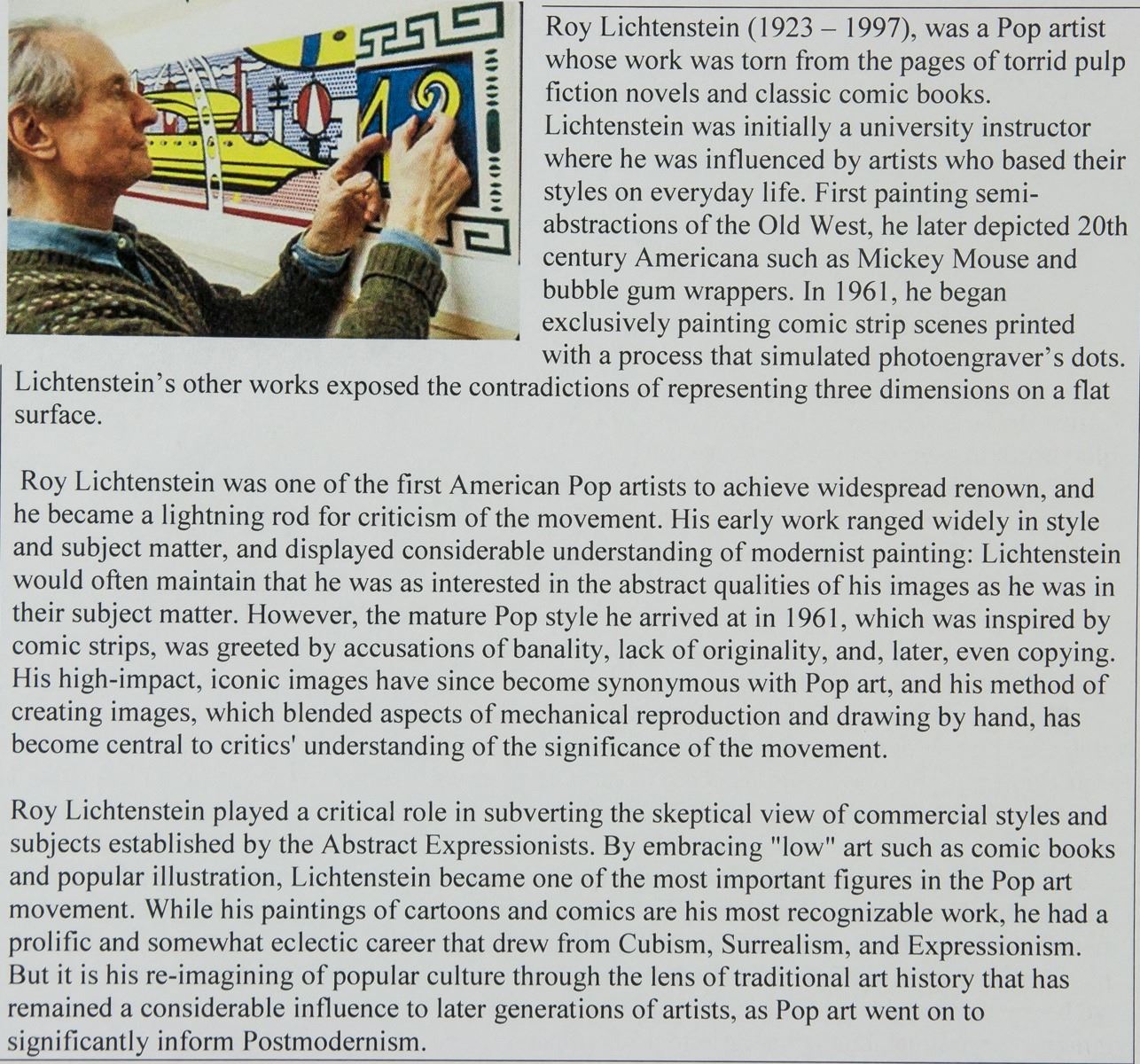 Roy Lichtenstein (1923 – 1997), was a Pop artist whose work was torn from the pages of torrid pulp fiction novels and classic comic books. Lichtenstein was initially a university instructor where he was influenced by artists who based their styles on everyday life. First painting semi-abstractions of the Old West, he later depicted 20th century Americana such as Mickey Mouse and bubble gum wrappers. In 1961, he began exclusively painting comic strip scenes printed with a process that simulated photoengraver's dots. Lichtenstein's other works exposed the contradictions of representing three dimensions on a flat surface.

Roy Lichtenstein was one of the first American Pop artists to achieve widespread renown, and he became a lightning rod for criticism of the movement. His early work ranged widely in style and subject matter, and displayed considerable understanding of modernist painting: Lichtenstein would often maintain that he was as interested in the abstract qualities of his images as he was in their subject matter. However, the mature Pop style he arrived at in 1961, which was inspired by comic strips, was greeted by accusations of banality, lack of originality, and, later, even copying. His high-impact, iconic images have since become synonymous with Pop art, and his method of creating images, which blended aspects of mechanical reproduction and drawing by hand, has become central to critics' understanding of the significance of the movement.

Roy Lichtenstein played a critical role in subverting the skeptical view of commercial styles and subjects established by the Abstract Expressionists. By embracing "low" art such as comic books and popular illustration, Lichtenstein became one of the most important figures in the Pop art movement. While his paintings of cartoons and comics are his most recognizable work, he had a prolific and somewhat eclectic career that drew from Cubism, Surrealism, and Expressionism. But it is his re-imagining of popular culture through the lens of traditional art history that has remained a considerable influence to later generations of artists, as Pop art went on to significantly inform Postmodernism.